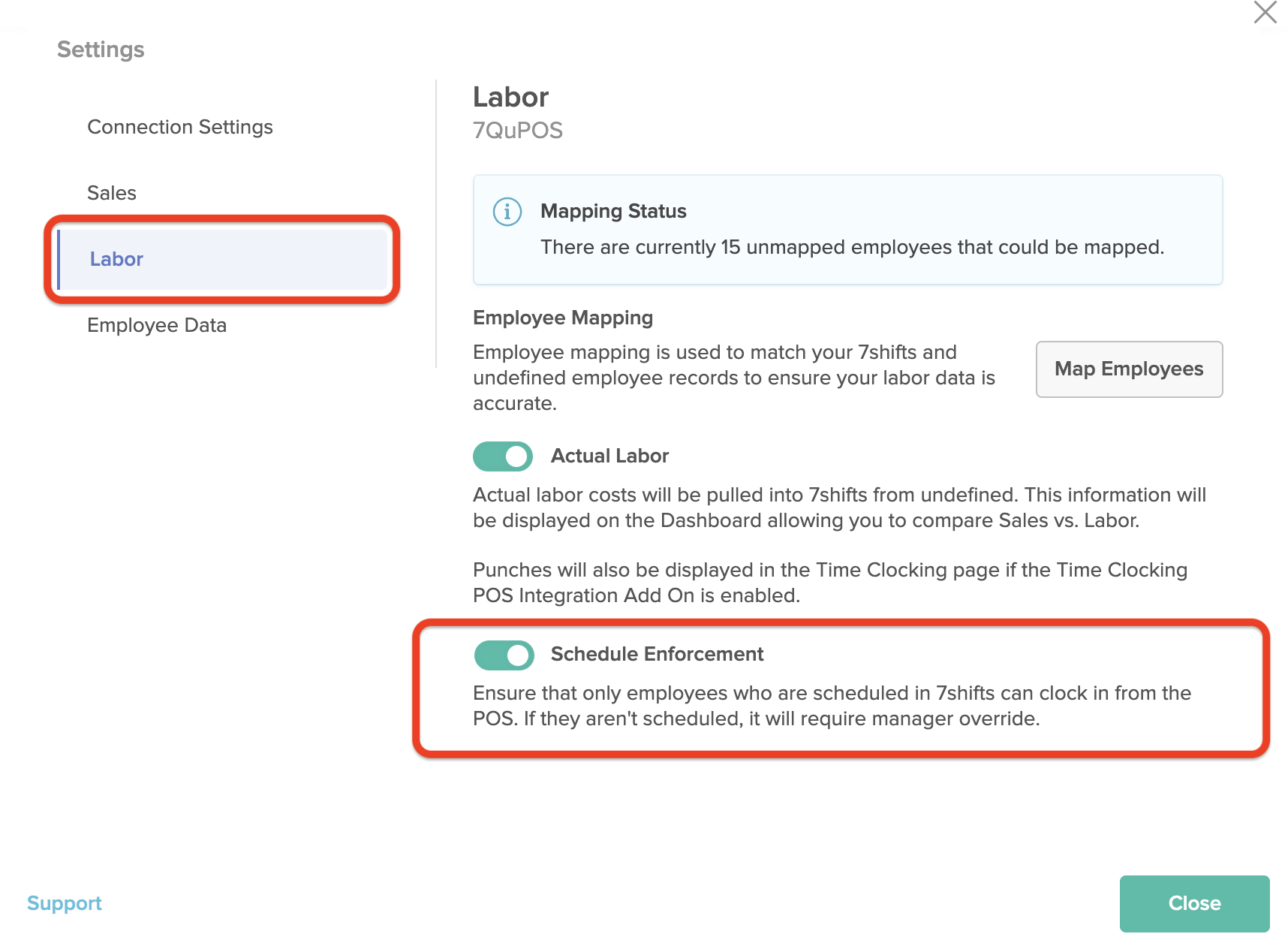 Settings

Connection Settings

Sales

Labor

Employee Data

Labor
7QuPOS

Mapping Status
There are currently 15 unmapped employees that could be mapped.

Employee Mapping
Employee mapping is used to match your 7shifts and undefined employee records to ensure your labor data is accurate.

Map Employees

Actual Labor
Actual labor costs will be pulled into 7shifts from undefined. This information will be displayed on the Dashboard allowing you to compare Sales vs. Labor.

Punches will also be displayed in the Time Clocking page if the Time Clocking POS Integration Add On is enabled.

Schedule Enforcement
Ensure that only employees who are scheduled in 7shifts can clock in from the POS. If they aren't scheduled, it will require manager override.

Support

Close